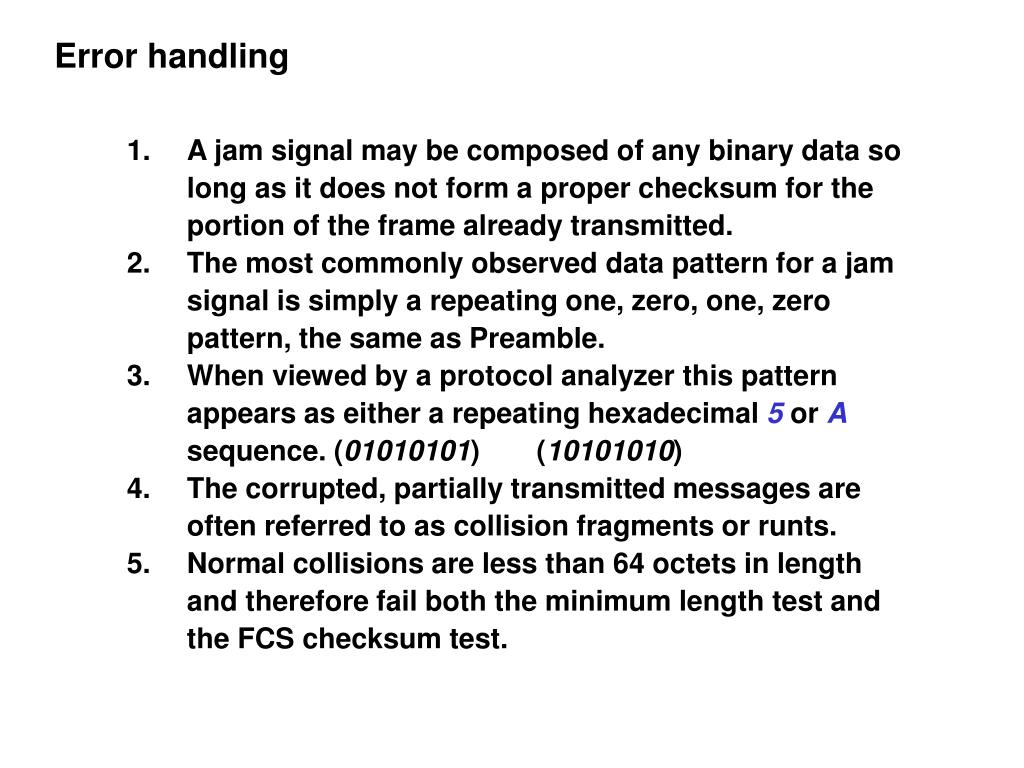 Error handling

1. A jam signal may be composed of any binary data so long as it does not form a proper checksum for the portion of the frame already transmitted.
2. The most commonly observed data pattern for a jam signal is simply a repeating one, zero, one, zero pattern, the same as Preamble.
3. When viewed by a protocol analyzer this pattern appears as either a repeating hexadecimal 5 or A sequence. (01010101) (10101010)
4. The corrupted, partially transmitted messages are often referred to as collision fragments or runts.
5. Normal collisions are less than 64 octets in length and therefore fail both the minimum length test and the FCS checksum test.